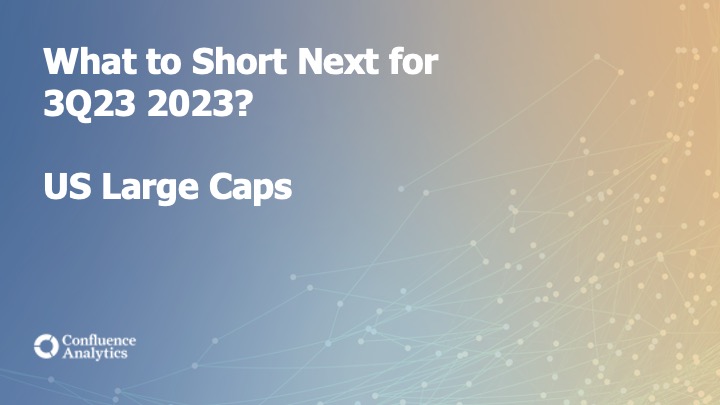 What to Short Next for 3Q23 2023?

US Large Caps

Confluence Analytics